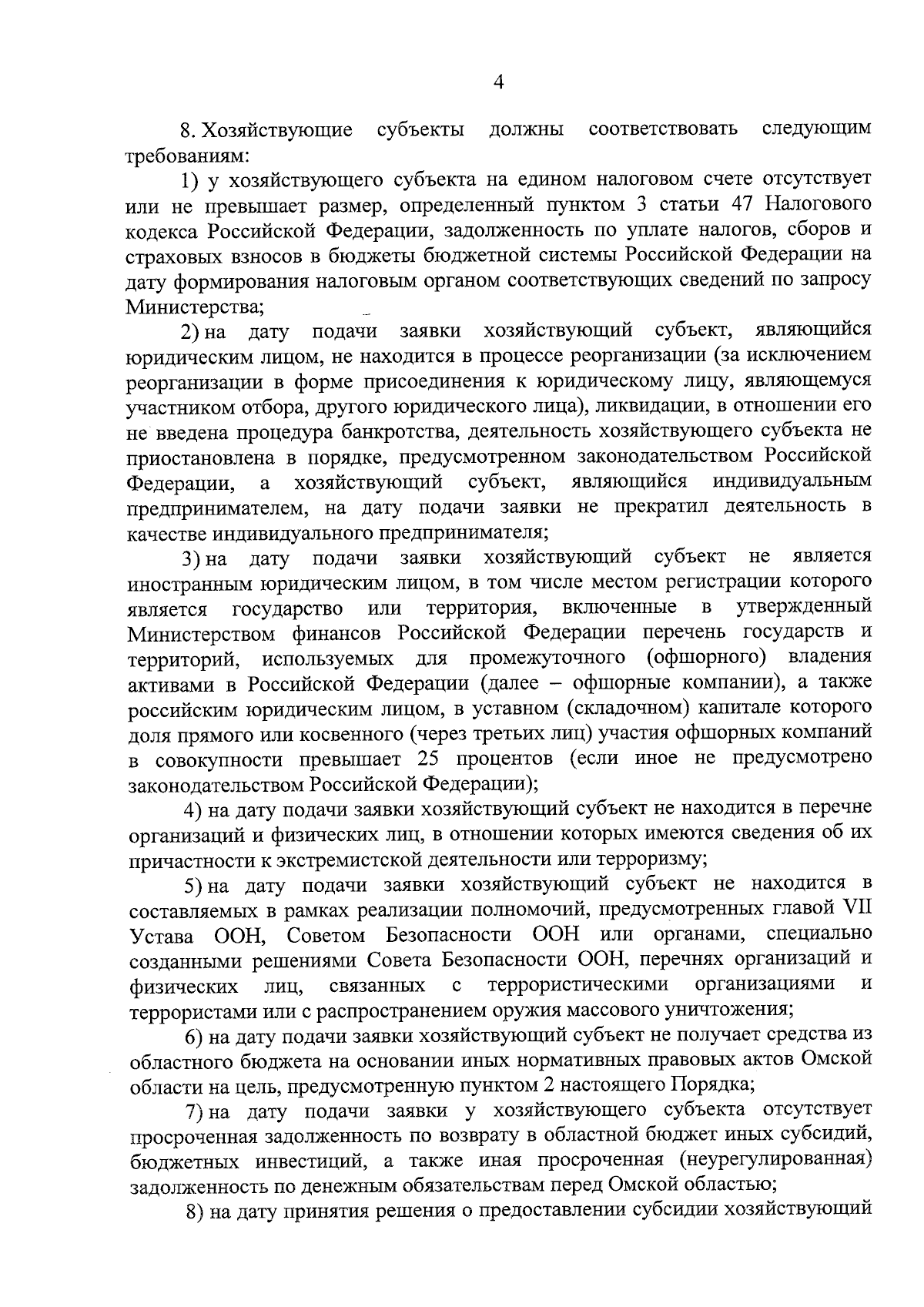 4

8. Хозяйствующие субъекты должны соответствовать следующим требованиям:

1) у хозяйствующего субъекта на едином налоговом счете отсутствует или не превышает размер, определенный пунктом 3 статьи 47 Налогового кодекса Российской Федерации, задолженность по уплате налогов, сборов и страховых взносов в бюджеты бюджетной системы Российской Федерации на дату формирования налоговым органом соответствующих сведений по запросу Министерства;

2) на дату подачи заявки хозяйствующий субъект, являющийся юридическим лицом, не находится в процессе реорганизации (за исключением реорганизации в форме присоединения к юридическому лицу, являющемуся участником отбора, другого юридического лица), ликвидации, в отношении его не введена процедура банкротства, деятельность хозяйствующего субъекта не приостановлена в порядке, предусмотренном законодательством Российской Федерации, а хозяйствующий субъект, являющийся индивидуальным предпринимателем, на дату подачи заявки не прекратил деятельность в качестве индивидуального предпринимателя;

3) на дату подачи заявки хозяйствующий субъект не является иностранным юридическим лицом, в том числе местом регистрации которого является государство или территория, включенные в утвержденный Министерством финансов Российской Федерации перечень государств и территорий, используемых для промежуточного (офшорного) владения активами в Российской Федерации (далее – офшорные компании), а также российским юридическим лицом, в уставном (складочном) капитале которого доля прямого или косвенного (через третьих лиц) участия офшорных компаний в совокупности превышает 25 процентов (если иное не предусмотрено законодательством Российской Федерации);

4) на дату подачи заявки хозяйствующий субъект не находится в перечне организаций и физических лиц, в отношении которых имеются сведения об их причастности к экстремистской деятельности или терроризму;

5) на дату подачи заявки хозяйствующий субъект не находится в составляемых в рамках реализации полномочий, предусмотренных главой VII Устава ООН, Советом Безопасности ООН или органами, специально созданными решениями Совета Безопасности ООН, перечнях организаций и физических лиц, связанных с террористическими организациями и террористами или с распространением оружия массового уничтожения;

6) на дату подачи заявки хозяйствующий субъект не получает средства из областного бюджета на основании иных нормативных правовых актов Омской области на цель, предусмотренную пунктом 2 настоящего Порядка;

7) на дату подачи заявки у хозяйствующего субъекта отсутствует просроченная задолженность по возврату в областной бюджет иных субсидий, бюджетных инвестиций, а также иная просроченная (неурегулированная) задолженность по денежным обязательствам перед Омской областью;

8) на дату принятия решения о предоставлении субсидии хозяйствующий